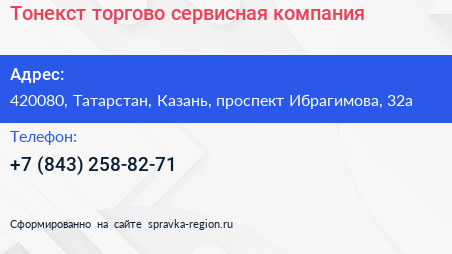 Тонекст торгово сервисная компания

Адрес:

420080, Татарстан, Казань, проспект Ибрагимова, 32а

Телефон:

+7 (843) 258-82-71

Сформированно на сайте spravka-region.ru